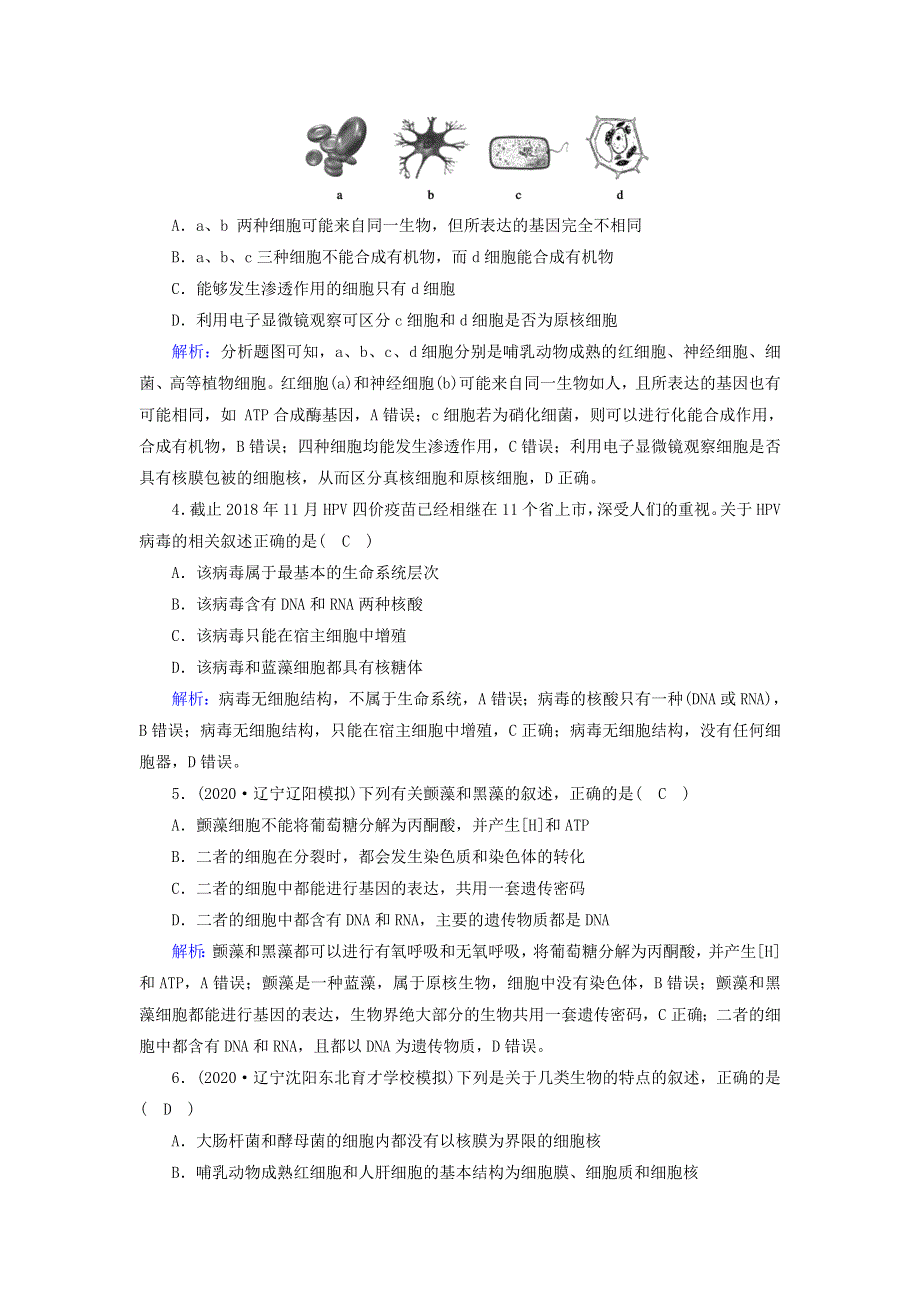 a　b　c　d

A．a、b 两种细胞可能来自同一生物，但所表达的基因完全不相同

B．a、b、c 三种细胞不能合成有机物，而 d 细胞能合成有机物

C．能够发生渗透作用的细胞只有 d 细胞

D．利用电子显微镜观察可区分 c 细胞和 d 细胞是否为原核细胞

解析：分析题图可知，a、b、c、d 细胞分别是哺乳动物成熟的红细胞、神经细胞、细菌、高等植物细胞。红细胞(a)和神经细胞(b)可能来自同一生物如人，且所表达的基因也有可能相同，如 ATP 合成酶基因，A 错误；c 细胞若为硝化细菌，则可以进行化能合成作用，合成有机物，B 错误；四种细胞均能发生渗透作用，C 错误；利用电子显微镜观察细胞是否具有核膜包被的细胞核，从而区分真核细胞和原核细胞，D 正确。

4．截止 2018 年 11 月 HPV 四价疫苗已经相继在 11 个省上市，深受人们的重视。关于 HPV 病毒的相关叙述正确的是(　C　)

A．该病毒属于最基本的生命系统层次

B．该病毒含有 DNA 和 RNA 两种核酸

C．该病毒只能在宿主细胞中增殖

D．该病毒和蓝藻细胞都具有核糖体

解析：病毒无细胞结构，不属于生命系统，A 错误；病毒的核酸只有一种(DNA 或 RNA)，B 错误；病毒无细胞结构，只能在宿主细胞中增殖，C 正确；病毒无细胞结构，没有任何细胞器，D 错误。

5．(2020·辽宁辽阳模拟)下列有关颤藻和黑藻的叙述，正确的是(　C　)

A．颤藻细胞不能将葡萄糖分解为丙酮酸，并产生[H]和 ATP

B．二者的细胞在分裂时，都会发生染色质和染色体的转化

C．二者的细胞中都能进行基因的表达，共用一套遗传密码

D．二者的细胞中都含有 DNA 和 RNA，主要的遗传物质都是 DNA

解析：颤藻和黑藻都可以进行有氧呼吸和无氧呼吸，将葡萄糖分解为丙酮酸，并产生[H]和 ATP，A 错误；颤藻是一种蓝藻，属于原核生物，细胞中没有染色体，B 错误；颤藻和黑藻细胞都能进行基因的表达，生物界绝大部分的生物共用一套遗传密码，C 正确；二者的细胞中都含有 DNA 和 RNA，且都以 DNA 为遗传物质，D 错误。

6．(2020·辽宁沈阳东北育才学校模拟)下列是关于几类生物的特点的叙述，正确的是(　D　)

A．大肠杆菌和酵母菌的细胞内都没有以核膜为界限的细胞核

B．哺乳动物成熟红细胞和人肝细胞的基本结构为细胞膜、细胞质和细胞核